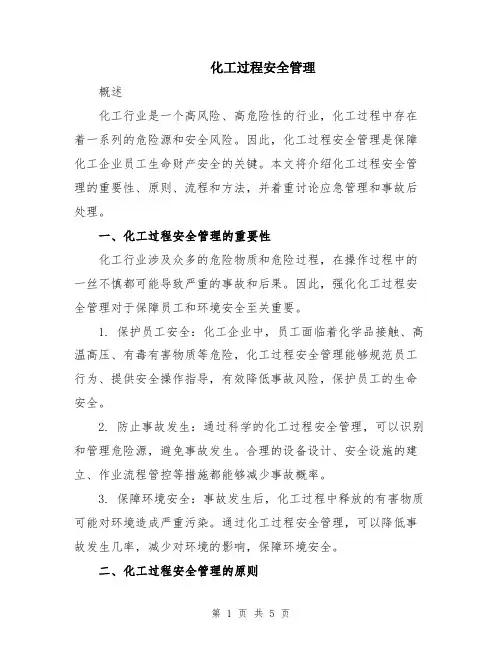 化工过程安全管理

概述

化工行业是一个高风险、高危险性的行业，化工过程中存在着一系列的危险源和安全风险。因此，化工过程安全管理是保障化工企业员工生命财产安全的关键。本文将介绍化工过程安全管理的重要性、原则、流程和方法，并着重讨论应急管理和事故后处理。

一、化工过程安全管理的重要性

化工行业涉及众多的危险物质和危险过程，在操作过程中的一丝不慎都可能导致严重的事故和后果。因此，强化化工过程安全管理对于保障员工和环境安全至关重要。

1. 保护员工安全：化工企业中，员工面临着化学品接触、高温高压、有毒有害物质等危险，化工过程安全管理能够规范员工行为、提供安全操作指导，有效降低事故风险，保护员工的生命安全。

2. 防止事故发生：通过科学的化工过程安全管理，可以识别和管理危险源，避免事故发生。合理的设备设计、安全设施的建立、作业流程管控等措施都能够减少事故概率。

3. 保障环境安全：事故发生后，化工过程中释放的有害物质可能对环境造成严重污染。通过化工过程安全管理，可以降低事故发生几率，减少对环境的影响，保障环境安全。

二、化工过程安全管理的原则

第 1 页 共 5 页